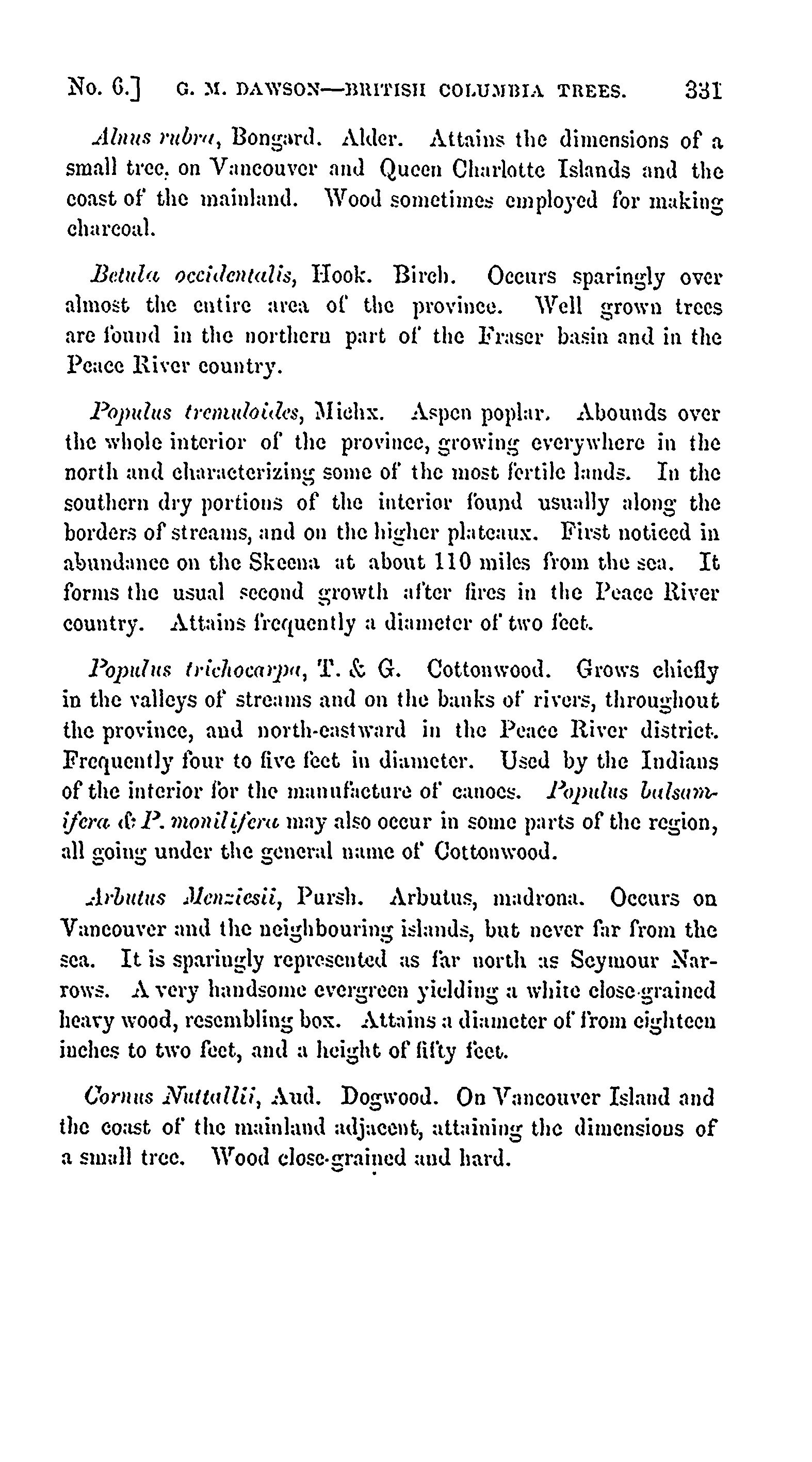 No. 6.] G. M. DAWSON—BRITISH COLUMBIA TREES. 331

Alnus rubra, Bongard. Alder. Attains the dimensions of a small tree, on Vancouver and Queen Charlotte Islands and the coast of the mainland. Wood sometimes employed for making charcoal.

Betula occidentalis, Hook. Birch. Occurs sparingly over almost the entire area of the province. Well grown trees are found in the northern part of the Fraser basin and in the Peace River country.

Populus tremuloides, Michx. Aspen poplar. Abounds over the whole interior of the province, growing everywhere in the north and characterizing some of the most fertile lands. In the southern dry portions of the interior found usually along the borders of streams, and on the higher plateaux. First noticed in abundance on the Skeena at about 110 miles from the sea. It forms the usual second growth after fires in the Peace River country. Attains frequently a diameter of two feet.

Populus trichocarpa, T. & G. Cottonwood. Grows chiefly in the valleys of streams and on the banks of rivers, throughout the province, and north-eastward in the Peace River district. Frequently four to five feet in diameter. Used by the Indians of the interior for the manufacture of canoes. Populus balsamifera & P. monilifera may also occur in some parts of the region, all going under the general name of Cottonwood.

Arbutus Menziesii, Pursh. Arbutus, madrona. Occurs on Vancouver and the neighbouring islands, but never far from the sea. It is sparingly represented as far north as Seymour Narrows. A very handsome evergreen yielding a white close-grained heavy wood, resembling box. Attains a diameter of from eighteen inches to two feet, and a height of fifty feet.

Cornus Nuttallii, Aud. Dogwood. On Vancouver Island and the coast of the mainland adjacent, attaining the dimensions of a small tree. Wood close-grained and hard.